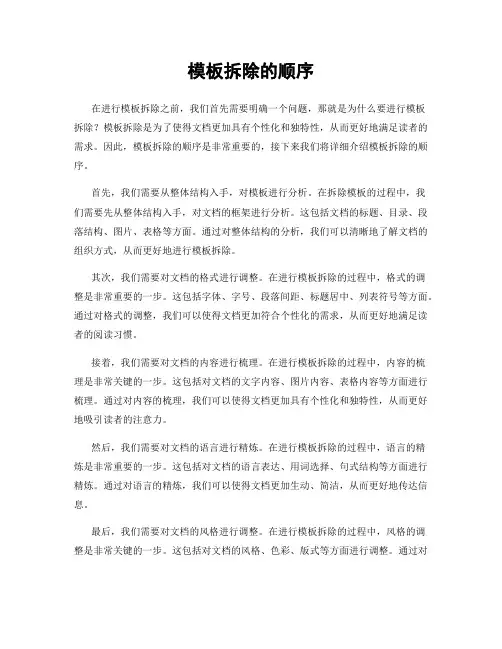 模板拆除的顺序

在进行模板拆除之前，我们首先需要明确一个问题，那就是为什么要进行模板拆除？模板拆除是为了使得文档更加具有个性化和独特性，从而更好地满足读者的需求。因此，模板拆除的顺序是非常重要的，接下来我们将详细介绍模板拆除的顺序。

首先，我们需要从整体结构入手，对模板进行分析。在拆除模板的过程中，我们需要先从整体结构入手，对文档的框架进行分析。这包括文档的标题、目录、段落结构、图片、表格等方面。通过对整体结构的分析，我们可以清晰地了解文档的组织方式，从而更好地进行模板拆除。

其次，我们需要对文档的格式进行调整。在进行模板拆除的过程中，格式的调整是非常重要的一步。这包括字体、字号、段落间距、标题居中、列表符号等方面。通过对格式的调整，我们可以使得文档更加符合个性化的需求，从而更好地满足读者的阅读习惯。

接着，我们需要对文档的内容进行梳理。在进行模板拆除的过程中，内容的梳理是非常关键的一步。这包括对文档的文字内容、图片内容、表格内容等方面进行梳理。通过对内容的梳理，我们可以使得文档更加具有个性化和独特性，从而更好地吸引读者的注意力。

然后，我们需要对文档的语言进行精炼。在进行模板拆除的过程中，语言的精炼是非常重要的一步。这包括对文档的语言表达、用词选择、句式结构等方面进行精炼。通过对语言的精炼，我们可以使得文档更加生动、简洁，从而更好地传达信息。

最后，我们需要对文档的风格进行调整。在进行模板拆除的过程中，风格的调整是非常关键的一步。这包括对文档的风格、色彩、版式等方面进行调整。通过对